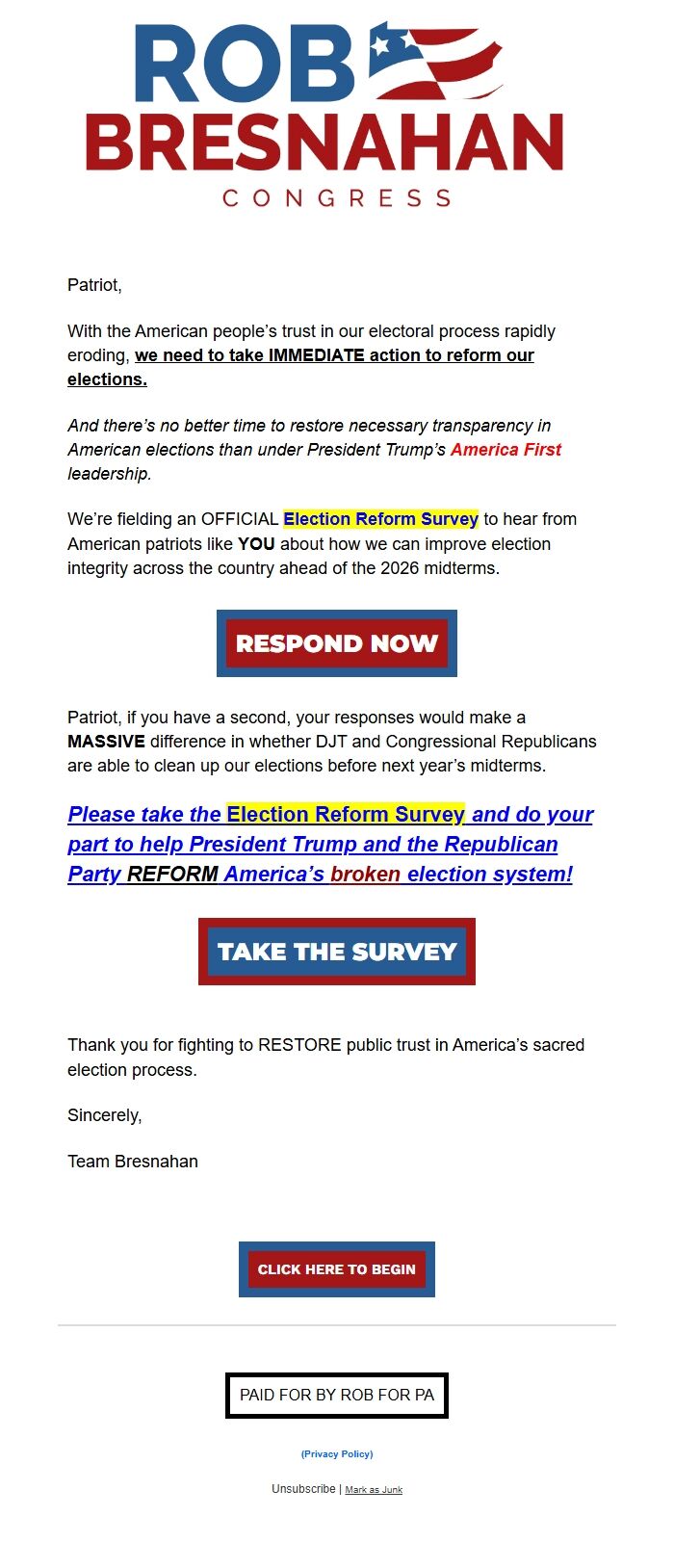 ROB
BRESNAHAN
CONGRESS

Patriot,

With the American people's trust in our electoral process rapidly eroding, we need to take IMMEDIATE action to reform our elections.

And there's no better time to restore necessary transparency in American elections than under President Trump's America First leadership.

We're fielding an OFFICIAL Election Reform Survey to hear from American patriots like YOU about how we can improve election integrity across the country ahead of the 2026 midterms.

RESPOND NOW

Patriot, if you have a second, your responses would make a MASSIVE difference in whether DJT and Congressional Republicans are able to clean up our elections before next year's midterms.

Please take the Election Reform Survey and do your part to help President Trump and the Republican Party REFORM America's broken election system!

TAKE THE SURVEY

Thank you for fighting to RESTORE public trust in America's sacred election process.

Sincerely,

Team Bresnahan

CLICK HERE TO BEGIN

PAID FOR BY ROB FOR PA

(Privacy Policy)

Unsubscribe | Mark as Junk